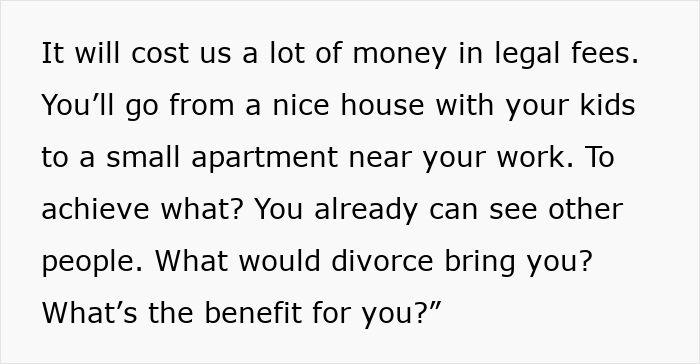 It will cost us a lot of money in legal fees. You’ll go from a nice house with your kids to a small apartment near your work. To achieve what? You already can see other people. What would divorce bring you? What’s the benefit for you?”